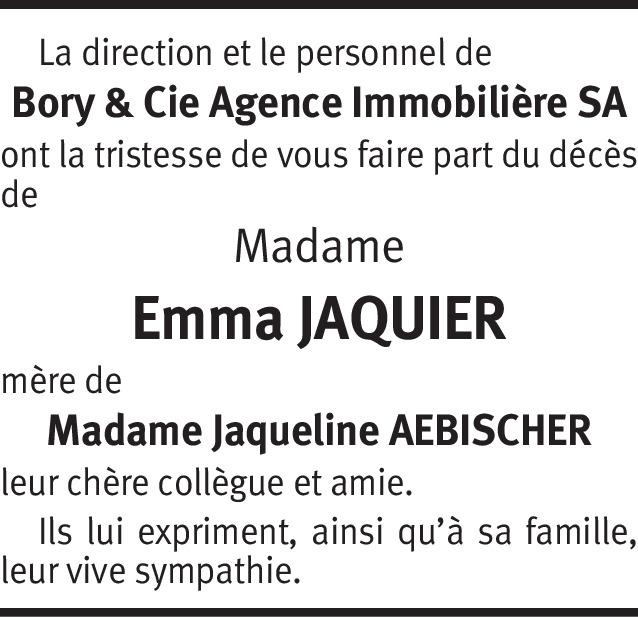 La direction et le personnel de

Bory & Cie Agence Immobilière SA

ont la tristesse de vous faire part du décès de

Madame

Emma JAQUIER

mère de

Madame Jaqueline AEBISCHER

leur chère collègue et amie.

Ils lui expriment, ainsi qu'à sa famille, leur vive sympathie.